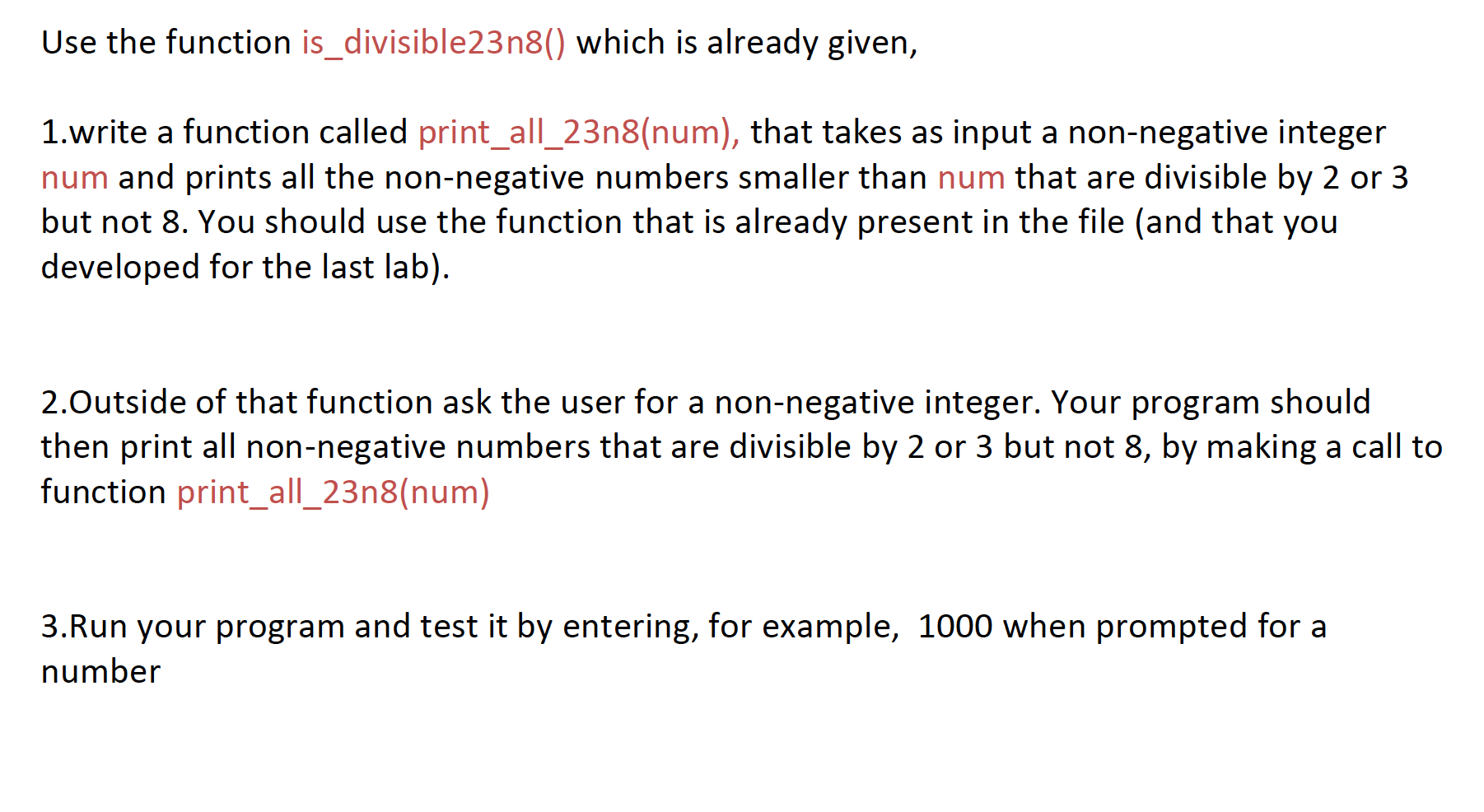 Use the function is_divisible23n8() which is already given,

1.write a function called print_all_23n8(num), that takes as input a non-negative integer num and prints all the non-negative numbers smaller than num that are divisible by 2 or 3 but not 8. You should use the function that is already present in the file (and that you developed for the last lab).

2.Outside of that function ask the user for a non-negative integer. Your program should then print all non-negative numbers that are divisible by 2 or 3 but not 8, by making a call to function print_all_23n8(num)

3.Run your program and test it by entering, for example, 1000 when prompted for a number